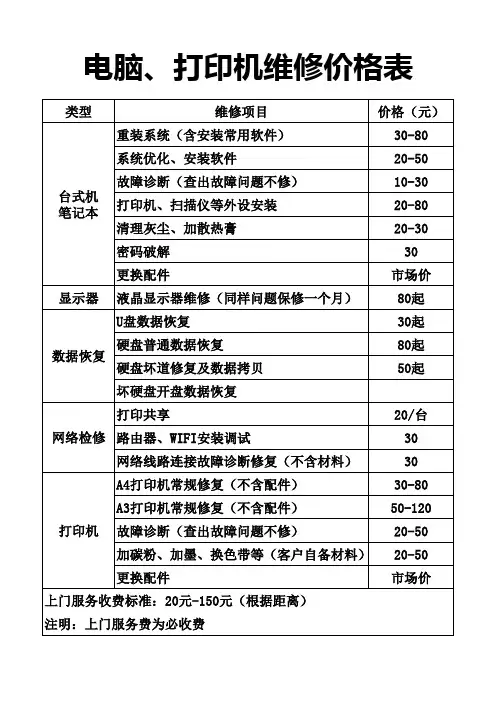 电脑、打印机维修价格表

| 类型 | 维修项目 | 价格（元） |
|---|---|---|
| 台式机 笔记本 | 重装系统（含安装常用软件） | 30-80 |
| | 系统优化、安装软件 | 20-50 |
| | 故障诊断（查出故障问题不修） | 10-30 |
| | 打印机、扫描仪等外设安装 | 20-80 |
| | 清理灰尘、加散热膏 | 20-30 |
| | 密码破解 | 30 |
| | 更换配件 | 市场价 |
| 显示器 | 液晶显示器维修（同样问题保修一个月） | 80起 |
| 数据恢复 | U盘数据恢复 | 30起 |
| | 硬盘普通数据恢复 | 80起 |
| | 硬盘坏道修复及数据拷贝 | 50起 |
| | 坏硬盘开盘数据恢复 | |
| 网络检修 | 打印共享 | 20/台 |
| | 路由器、WIFI安装调试 | 30 |
| | 网络线路连接故障诊断修复（不含材料） | 30 |
| 打印机 | A4打印机常规修复（不含配件） | 30-80 |
| | A3打印机常规修复（不含配件） | 50-120 |
| | 故障诊断（查出故障问题不修） | 20-50 |
| | 加碳粉、加墨、换色带等（客户自备材料） | 20-50 |
| | 更换配件 | 市场价 |

上门服务收费标准：20元-150元（根据距离）

注明：上门服务费为必收费